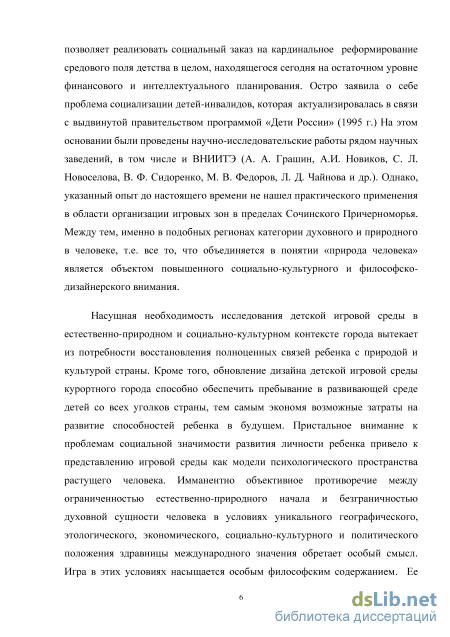 позволяет реализовать социальный заказ на кардинальное реформирование средового поля детства в целом, находящегося сегодня на остаточном уровне финансового и интеллектуального планирования. Остро заявила о себе проблема социализации детей-инвалидов, которая актуализировалась в связи с выдвинутой правительством программой «Дети России» (1995 г.) На этом основании были проведены научно-исследовательские работы рядом научных заведений, в том числе и ВНИИТЭ (А. А. Грашин, А.И. Новиков, С. Л. Новоселова, В. Ф. Сидоренко, М. В. Федоров, Л. Д. Чайнова и др.). Однако, указанный опыт до настоящего времени не нашел практического применения в области организации игровых зон в пределах Сочинского Причерноморья. Между тем, именно в подобных регионах категории духовного и природного в человеке, т.е. все то, что объединяется в понятии «природа человека» является объектом повышенного социально-культурного и философско-дизайнерского внимания.

Насущная необходимость исследования детской игровой среды в естественно-природном и социально-культурном контексте города вытекает из потребности восстановления полноценных связей ребенка с природой и культурой страны. Кроме того, обновление дизайна детской игровой среды курортного города способно обеспечить пребывание в развивающей среде детей со всех уголков страны, тем самым экономя возможные затраты на развитие способностей ребенка в будущем. Пристальное внимание к проблемам социальной значимости развития личности ребенка привело к представлению игровой среды как модели психологического пространства растущего человека. Имманентно объективное противоречие между ограниченностью естественно-природного начала и безграничностью духовной сущности человека в условиях уникального географического, этологического, экономического, социально-культурного и политического положения здравницы международного значения обретает особый смысл. Игра в этих условиях насыщается особым философским содержанием. Ее

6

dsLib.net
библиотека диссертаций